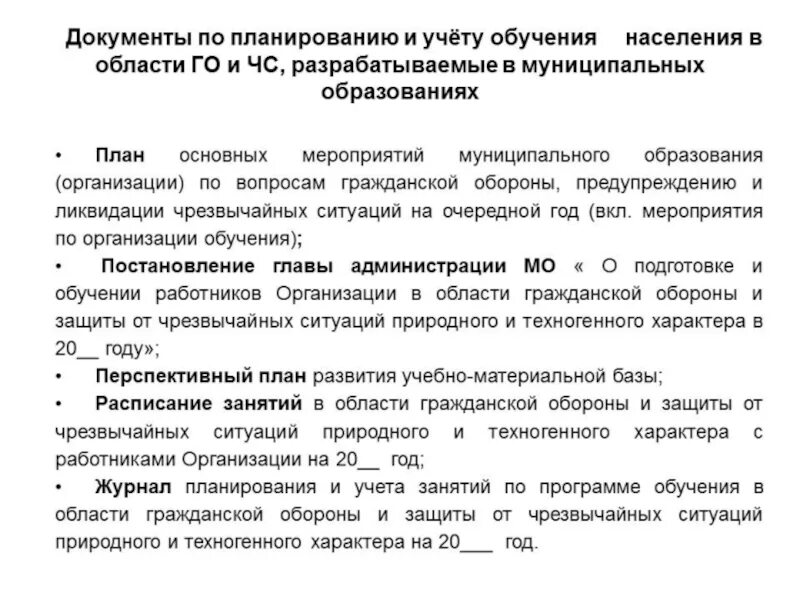 Документы по планированию и учёту обучения населения в области ГО и ЧС, разрабатываемые в муниципальных образованиях

• План основных мероприятий муниципального образования (организации) по вопросам гражданской обороны, предупреждению и ликвидации чрезвычайных ситуаций на очередной год (вкл. мероприятия по организации обучения);

• Постановление главы администрации МО « О подготовке и обучении работников Организации в области гражданской обороны и защиты от чрезвычайных ситуаций природного и техногенного характера в 20__ году»;

• Перспективный план развития учебно-материальной базы;

• Расписание занятий в области гражданской обороны и защиты от чрезвычайных ситуаций природного и техногенного характера с работниками Организации на 20__ год;

• Журнал планирования и учета занятий по программе обучения в области гражданской обороны и защиты от чрезвычайных ситуаций природного и техногенного характера на 20___ год.